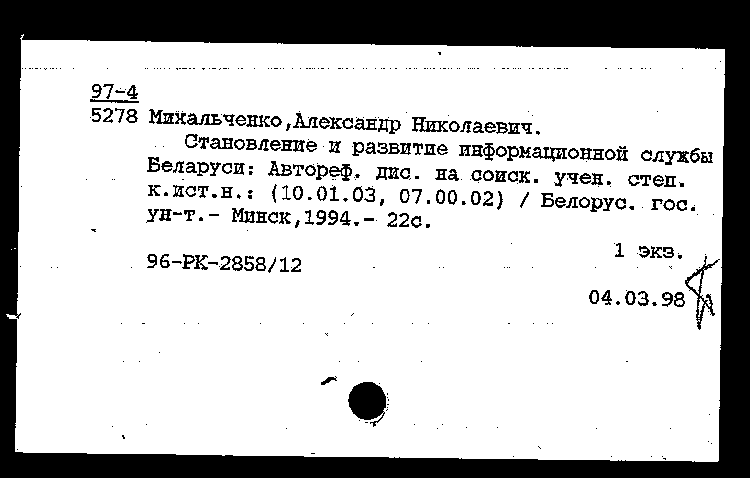 97-4
5278 Михальченко,Александр Николаевич.

Становление и развитие информационной службы Беларуси: Автореф. дис. на соиск. учен. степ. к.ист.н.: (10.01.03, 07.00.02) / Белорус. гос. ун-т.- Минск,1994.- 22с.

1 экз.

96-РК-2858/12

04.03.98